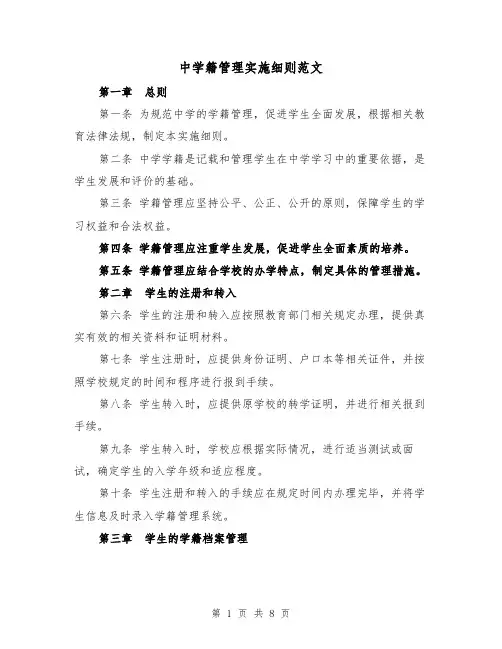 中学籍管理实施细则范文

第一章 总则

第一条 为规范中学的学籍管理，促进学生全面发展，根据相关教育法律法规，制定本实施细则。

第二条 中学学籍是记载和管理学生在中学学习中的重要依据，是学生发展和评价的基础。

第三条 学籍管理应坚持公平、公正、公开的原则，保障学生的学习权益和合法权益。

第四条 学籍管理应注重学生发展，促进学生全面素质的培养。

第五条 学籍管理应结合学校的办学特点，制定具体的管理措施。

第二章 学生的注册和转入

第六条 学生的注册和转入应按照教育部门相关规定办理，提供真实有效的相关资料和证明材料。

第七条 学生注册时，应提供身份证明、户口本等相关证件，并按照学校规定的时间和程序进行报到手续。

第八条 学生转入时，应提供原学校的转学证明，并进行相关报到手续。

第九条 学生转入时，学校应根据实际情况，进行适当测试或面试，确定学生的入学年级和适应程度。

第十条 学生注册和转入的手续应在规定时间内办理完毕，并将学生信息及时录入学籍管理系统。

第三章 学生的学籍档案管理

第 1 页 共 8 页